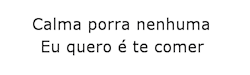 Calma porra nenhuma
Eu quero é te comer